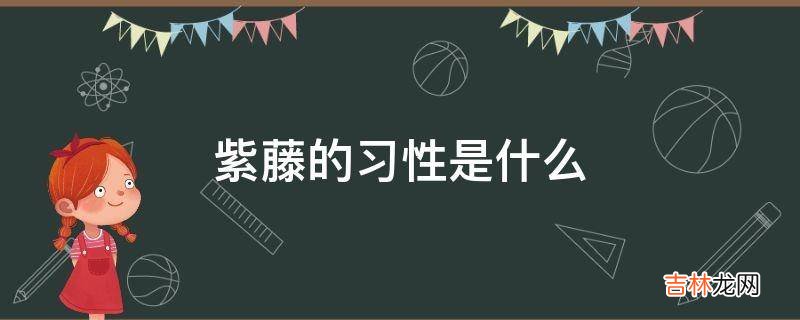 紫藤的习性是什么

吉林龙网